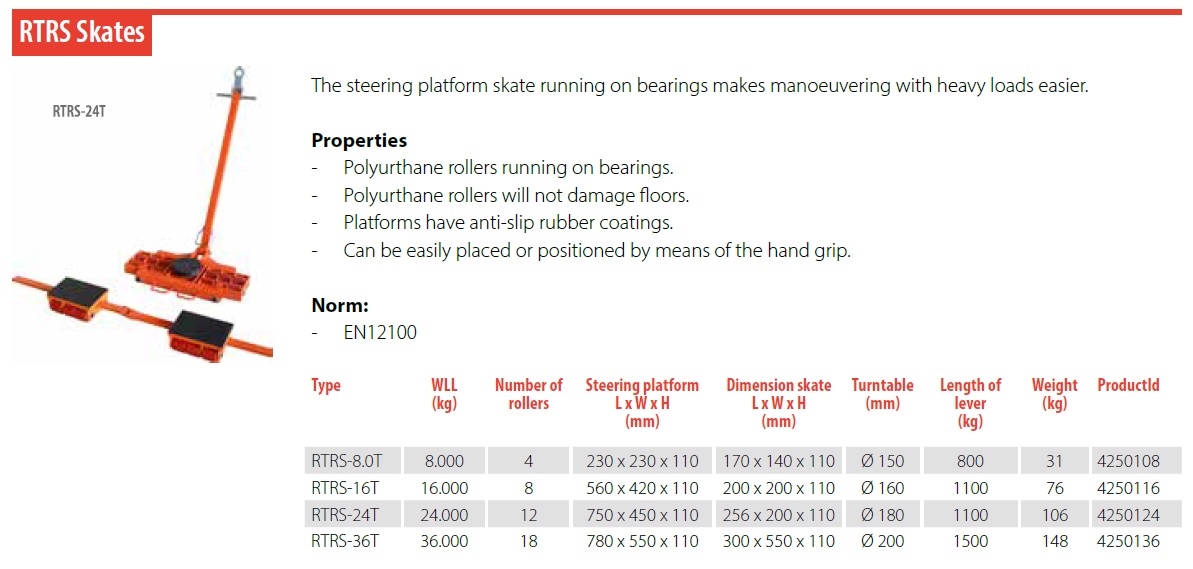 RTRS Skates

RTRS-24T

The steering platform skate running on bearings makes manoeuvering with heavy loads easier.

Properties
- Polyurthane rollers running on bearings.
- Polyurthane rollers will not damage floors.
- Platforms have anti-slip rubber coatings.
- Can be easily placed or positioned by means of the hand grip.

Norm:
- EN12100

| Type | WLL (kg) | Number of rollers | Steering platform L x W x H (mm) | Dimension skate L x W x H (mm) | Turntable (mm) | Length of lever (kg) | Weight (kg) | ProductId |
|---|---|---|---|---|---|---|---|---|
| RTRS-8.0T | 8.000 | 4 | 230 x 230 x 110 | 170 x 140 x 110 | Ø 150 | 800 | 31 | 4250108 |
| RTRS-16T | 16.000 | 8 | 560 x 420 x 110 | 200 x 200 x 110 | Ø 160 | 1100 | 76 | 4250116 |
| RTRS-24T | 24.000 | 12 | 750 x 450 x 110 | 256 x 200 x 110 | Ø 180 | 1100 | 106 | 4250124 |
| RTRS-36T | 36.000 | 18 | 780 x 550 x 110 | 300 x 550 x 110 | Ø 200 | 1500 | 148 | 4250136 |